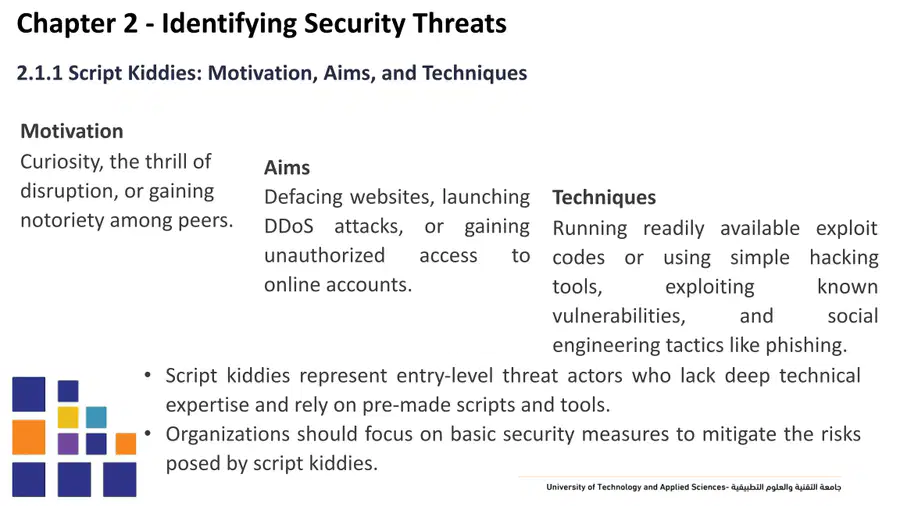 Chapter 2 - Identifying Security Threats

2.1.1 Script Kiddies: Motivation, Aims, and Techniques

Motivation
Curiosity, the thrill of disruption, or gaining notoriety among peers.

Aims
Defacing websites, launching DDoS attacks, or gaining unauthorized access to online accounts.

Techniques
Running readily available exploit codes or using simple hacking tools, exploiting known vulnerabilities, and social engineering tactics like phishing.

• Script kiddies represent entry-level threat actors who lack deep technical expertise and rely on pre-made scripts and tools.
• Organizations should focus on basic security measures to mitigate the risks posed by script kiddies.

University of Technology and Applied Sciences- جامعة التقنية والعلوم التطبيقية